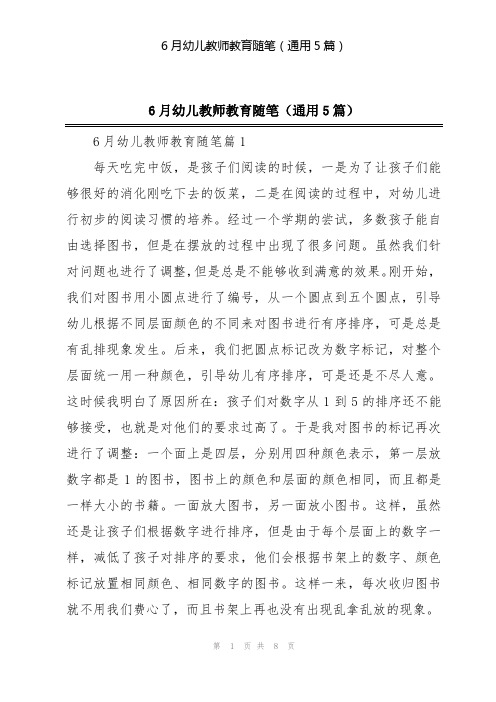 6月幼儿教师教育随笔（通用5篇）

6月幼儿教师教育随笔（通用5篇）

6月幼儿教师教育随笔篇1

每天吃完中饭，是孩子们阅读的时候，一是为了让孩子们能够很好的消化刚吃下去的饭菜，二是在阅读的过程中，对幼儿进行初步的阅读习惯的培养。经过一个学期的尝试，多数孩子能自由选择图书，但是在摆放的过程中出现了很多问题。虽然我们针对问题也进行了调整，但是总是不能够收到满意的效果。刚开始，我们对图书用小圆点进行了编号，从一个圆点到五个圆点，引导幼儿根据不同层面颜色的不同来对图书进行有序排序，可是总是有乱排现象发生。后来，我们把圆点标记改为数字标记，对整个层面统一用一种颜色，引导幼儿有序排序，可是还是不尽人意。这时候我明白了原因所在：孩子们对数字从1到5的排序还不能够接受，也就是对他们的要求过高了。于是我对图书的标记再次进行了调整：一个面上是四层，分别用四种颜色表示，第一层放数字都是1的图书，图书上的颜色和层面的颜色相同，而且都是一样大小的书籍。一面放大图书，另一面放小图书。这样，虽然还是让孩子们根据数字进行排序，但是由于每个层面上的数字一样，减低了孩子对排序的要求，他们会根据书架上的数字、颜色标记放置相同颜色、相同数字的图书。这样一来，每次收归图书就不用我们费心了，而且书架上再也没有出现乱拿乱放的现象。

第 1 页 共 8 页